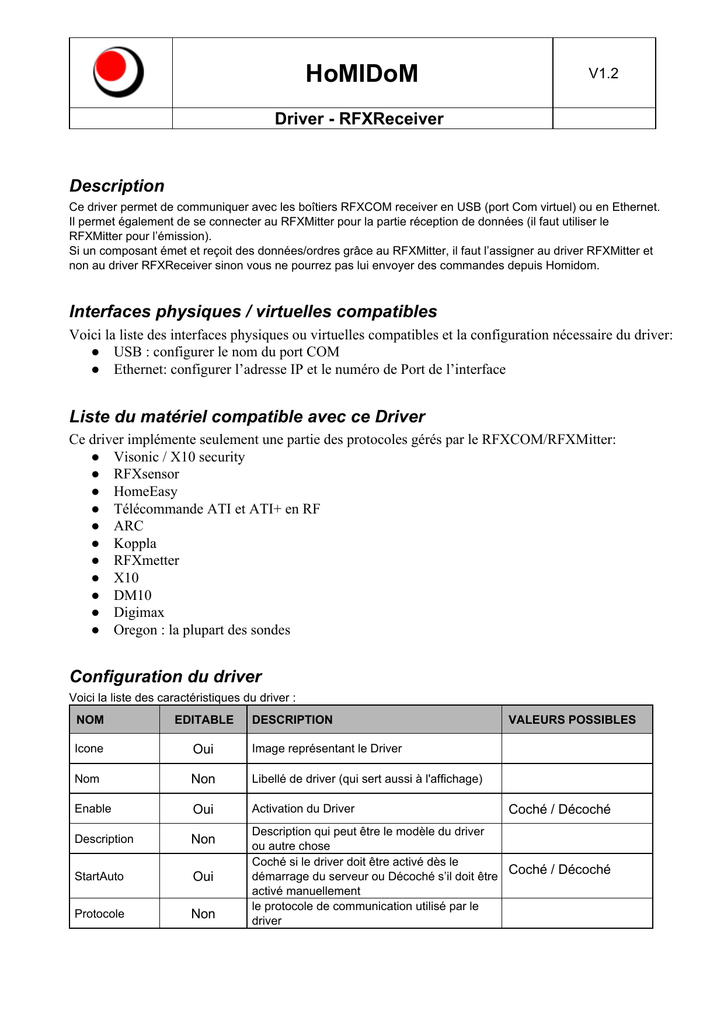 HoMIDoM

V1.2

Driver - RFXReceiver

Description

Ce driver permet de communiquer avec les boîtiers RFXCOM receiver en USB (port Com virtuel) ou en Ethernet. Il permet également de se connecter au RFXMitter pour la partie réception de données (il faut utiliser le RFXMitter pour l'émission).
Si un composant émet et reçoit des données/ordres grâce au RFXMitter, il faut l'assigner au driver RFXMitter et non au driver RFXReceiver sinon vous ne pourrez pas lui envoyer des commandes depuis Homidom.

Interfaces physiques / virtuelles compatibles

Voici la liste des interfaces physiques ou virtuelles compatibles et la configuration nécessaire du driver:
● USB : configurer le nom du port COM
● Ethernet: configurer l'adresse IP et le numéro de Port de l'interface

Liste du matériel compatible avec ce Driver

Ce driver implémente seulement une partie des protocoles gérés par le RFXCOM/RFXMitter:
● Visonic / X10 security
● RFXsensor
● HomeEasy
● Télécommande ATI et ATI+ en RF
● ARC
● Koppla
● RFXmetter
● X10
● DM10
● Digimax
● Oregon : la plupart des sondes

Configuration du driver

Voici la liste des caractéristiques du driver :

| NOM | EDITABLE | DESCRIPTION | VALEURS POSSIBLES |
|---|---|---|---|
| Icone | Oui | Image représentant le Driver | |
| Nom | Non | Libellé de driver (qui sert aussi à l'affichage) | |
| Enable | Oui | Activation du Driver | Coché / Décoché |
| Description | Non | Description qui peut être le modèle du driver ou autre chose | |
| StartAuto | Oui | Coché si le driver doit être activé dès le démarrage du serveur ou Décoché s'il doit être activé manuellement | Coché / Décoché |
| Protocole | Non | le protocole de communication utilisé par le driver | |